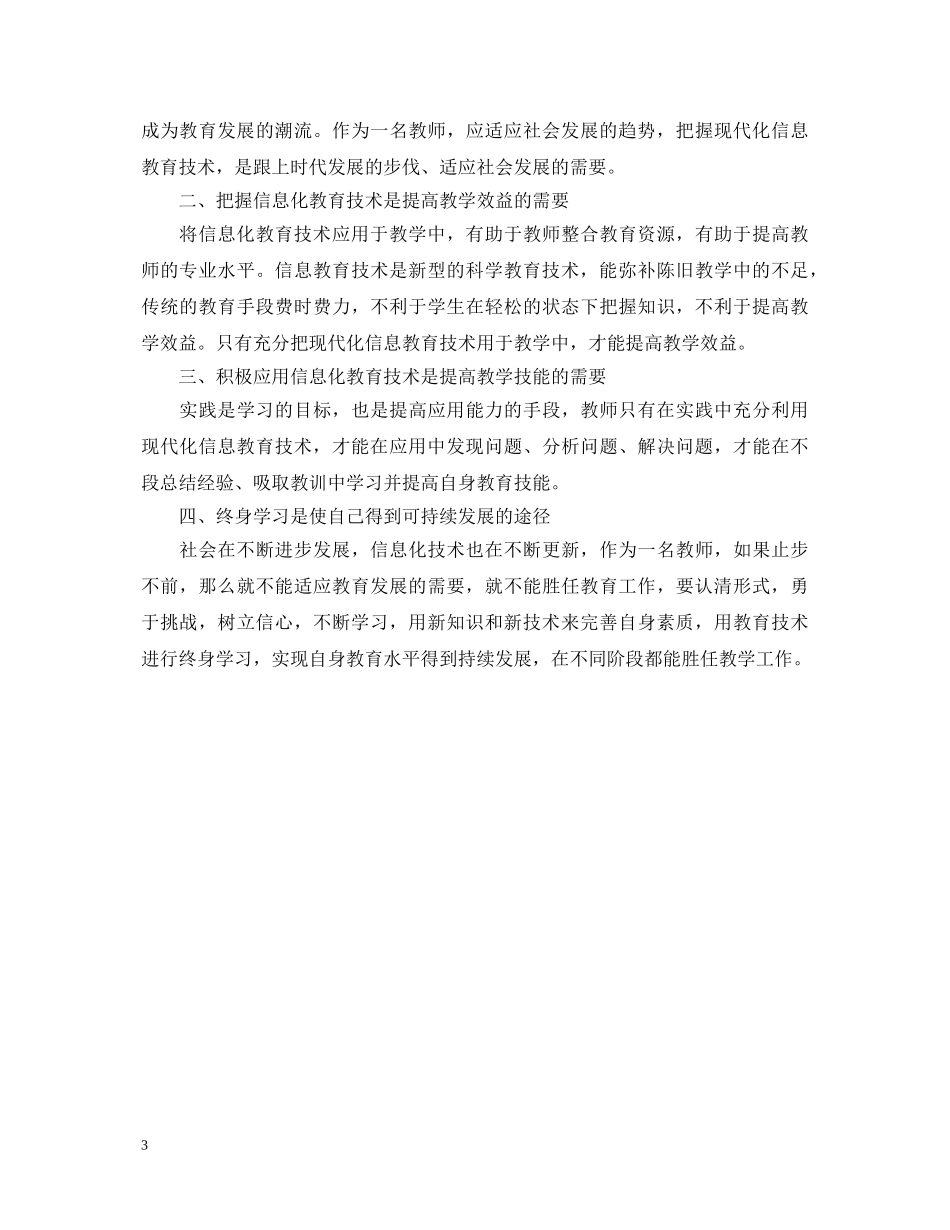 成为教育发展的潮流。作为一名教师，应适应社会发展的趋势，把握现代化信息教育技术，是跟上时代发展的步伐、适应社会发展的需要。

二、把握信息化教育技术是提高教学效益的需要

将信息化教育技术应用于教学中，有助于教师整合教育资源，有助于提高教师的专业水平。信息教育技术是新型的科学教育技术，能弥补陈旧教学中的不足，传统的教育手段费时费力，不利于学生在轻松的状态下把握知识，不利于提高教学效益。只有充分把现代化信息教育技术用于教学中，才能提高教学效益。

三、积极应用信息化教育技术是提高教学技能的需要

实践是学习的目标，也是提高应用能力的手段，教师只有在实践中充分利用现代化信息教育技术，才能在应用中发现问题、分析问题、解决问题，才能在不段总结经验、吸取教训中学习并提高自身教育技能。

四、终身学习是使自己得到可持续发展的途径

社会在不断进步发展，信息化技术也在不断更新，作为一名教师，如果止步不前，那么就不能适应教育发展的需要，就不能胜任教育工作，要认清形式，勇于挑战，树立信心，不断学习，用新知识和新技术来完善自身素质，用教育技术进行终身学习，实现自身教育水平得到持续发展，在不同阶段都能胜任教学工作。

3